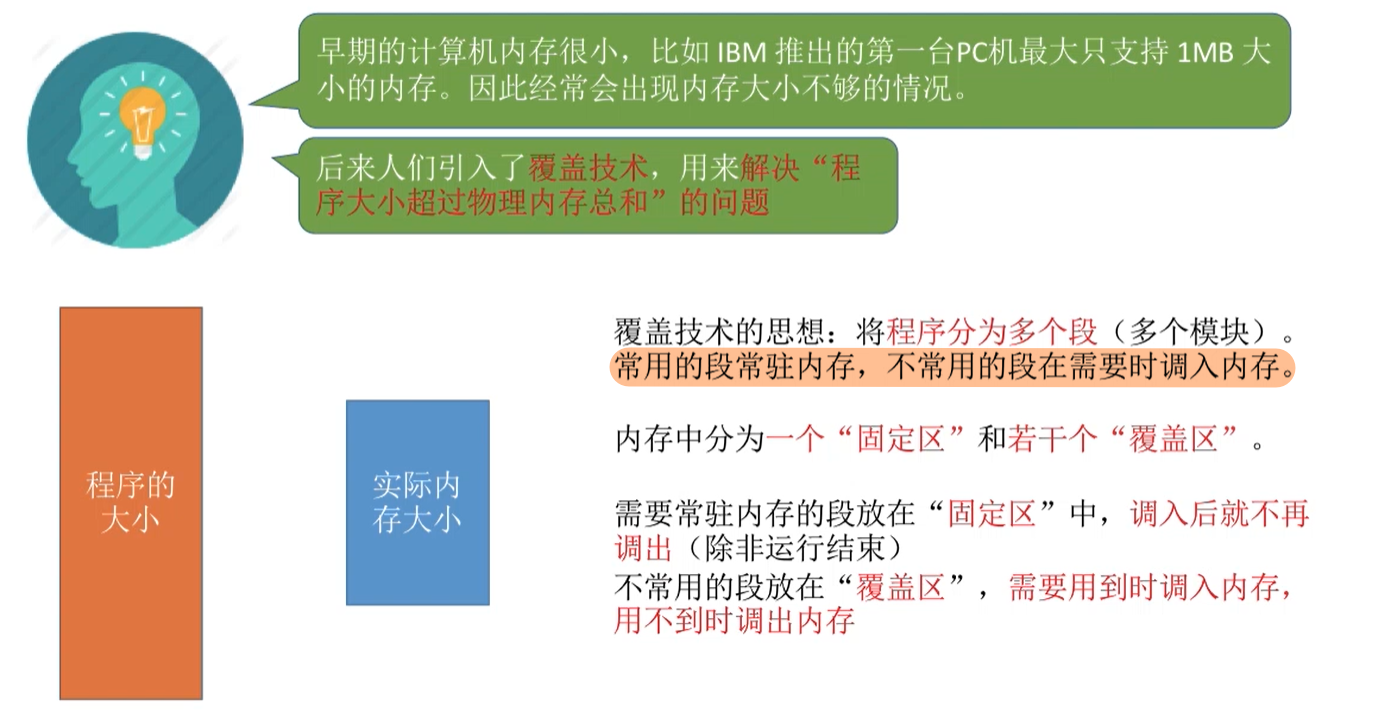 早期的计算机内存很小，比如IBM推出的第一台PC机最大只支持1MB大小的内存。因此经常会出现内存大小不够的情况。

后来人们引入了覆盖技术，用来解决“程序大小超过物理内存总和”的问题

程序的大小

实际内存大小

覆盖技术的思想：将程序分为多个段（多个模块）。常用的段常驻内存，不常用的段在需要时调入内存。

内存中分为一个“固定区”和若干个“覆盖区”。

需要常驻内存的段放在“固定区”中，调入后就不再调出（除非运行结束）
不常用的段放在“覆盖区”，需要用到时调入内存，用不到时调出内存